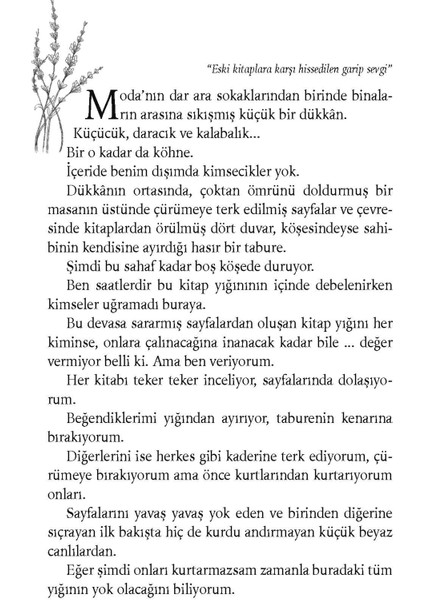 "Eski kitaplara karşı hissedilen garip sevgi"

Moda'nın dar ara sokaklarından birinde binaların arasına sıkışmış küçük bir dükkân.

Küçücük, daracık ve kalabalık...

Bir o kadar da köhne.

İçeride benim dışımda kimsecikler yok.

Dükkânın ortasında, çoktan ömrünü doldurmuş bir masanın üstünde çürümeye terk edilmiş sayfalar ve çevresinde kitaplardan örülmüş dört duvar, köşesindeyse sahibinin kendisine ayırdığı hasır bir tabure.

Şimdi bu sahaf kadar boş köşede duruyor.

Ben saatlerdir bu kitap yığınının içinde debelenirken kimseler uğramadı buraya.

Bu devasa sararmış sayfalardan oluşan kitap yığını her kiminse, onlara çalınacağına inanacak kadar bile ... değer vermiyor belli ki. Ama ben veriyorum.

Her kitabı teker teker inceliyor, sayfalarında dolaşıyorum.

Beğendiklerimi yığından ayırıyor, taburenin kenarına bırakıyorum.

Diğerlerini ise herkes gibi kaderine terk ediyorum, çürümeye bırakıyorum ama önce kurtlarından kurtarıyorum onları.

Sayfalarını yavaş yavaş yok eden ve birinden diğerine sıçrayan ilk bakışta hiç de kurdu andırmayan küçük beyaz canlılardan.

Eğer şimdi onları kurtarmazsam zamanla buradaki tüm yığının yok olacağını biliyorum.